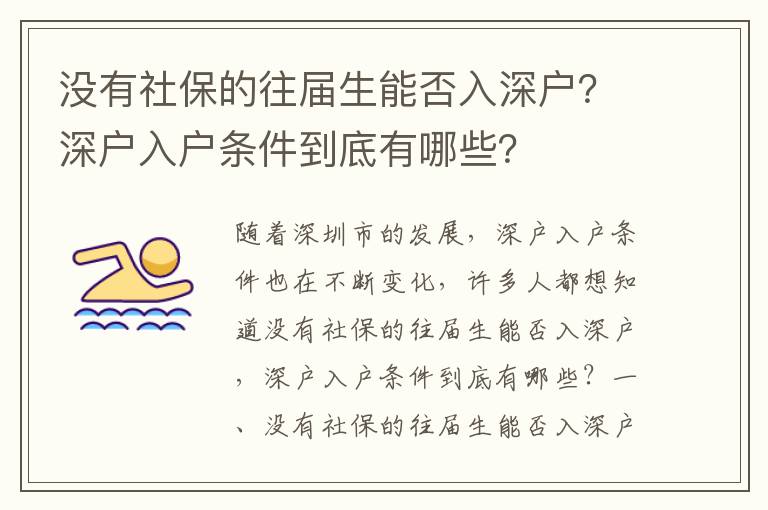 没有社保的往届生能否入深户？深户入户条件到底有哪些？

随着深圳市的发展，深户入户条件也在不断变化，许多人都想知道没有社保的往届生能否入深户，深户入户条件到底有哪些？一、没有社保的往届生能否入深户